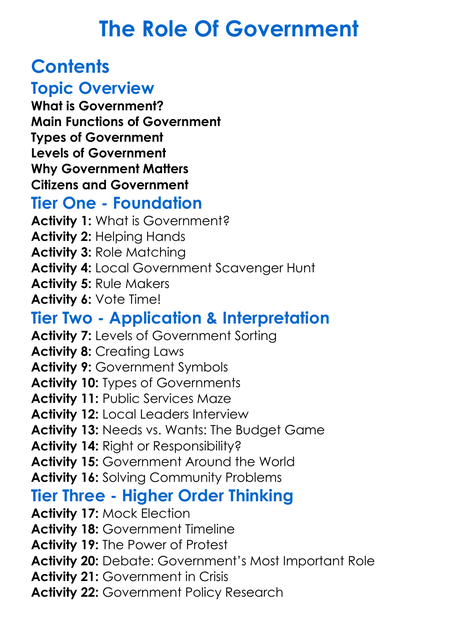 The Role Of Government

Contents

Topic Overview

What is Government?
Main Functions of Government
Types of Government
Levels of Government
Why Government Matters
Citizens and Government

Tier One - Foundation

Activity 1: What is Government?
Activity 2: Helping Hands
Activity 3: Role Matching
Activity 4: Local Government Scavenger Hunt
Activity 5: Rule Makers
Activity 6: Vote Time!

Tier Two - Application & Interpretation

Activity 7: Levels of Government Sorting
Activity 8: Creating Laws
Activity 9: Government Symbols
Activity 10: Types of Governments
Activity 11: Public Services Maze
Activity 12: Local Leaders Interview
Activity 13: Needs vs. Wants: The Budget Game
Activity 14: Right or Responsibility?
Activity 15: Government Around the World
Activity 16: Solving Community Problems

Tier Three - Higher Order Thinking

Activity 17: Mock Election
Activity 18: Government Timeline
Activity 19: The Power of Protest
Activity 20: Debate: Government's Most Important Role
Activity 21: Government in Crisis
Activity 22: Government Policy Research